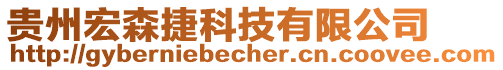 贵州宏森捷科技有限公司
http://gyberniebecher.cn.coovee.com